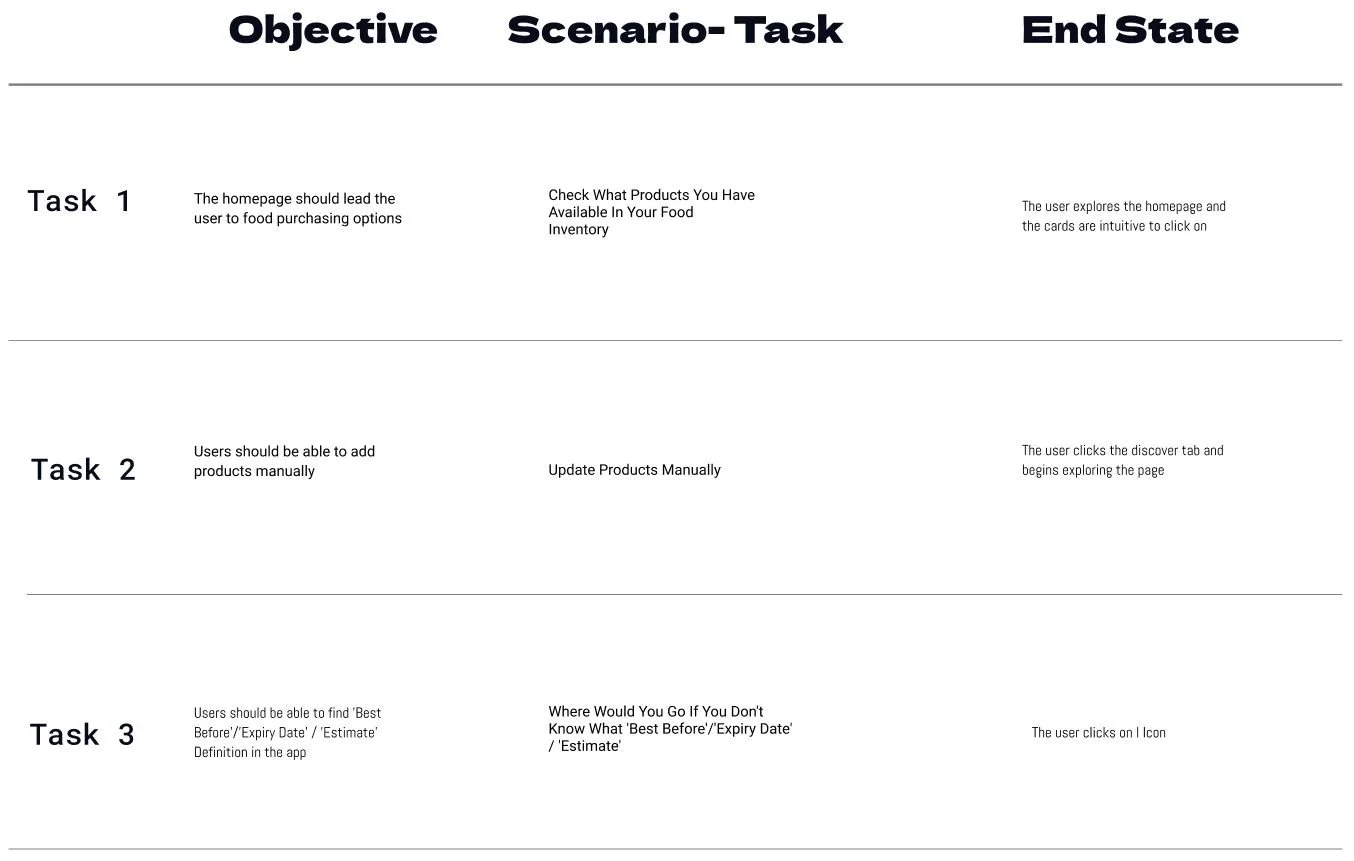 |  | Objective | Scenario- Task | End State |
|---|---|---|---|
| Task 1 | The homepage should lead the user to food purchasing options | Check What Products You Have Available In Your Food Inventory | The user explores the homepage and the cards are intuitive to click on |
| Task 2 | Users should be able to add products manually | Update Products Manually | The user clicks the discover tab and begins exploring the page |
| Task 3 | Users should be able to find 'Best Before'/'Expiry Date' / 'Estimate' Definition in the app | Where Would You Go If You Don't Know What 'Best Before'/'Expiry Date' / 'Estimate' | The user clicks on I Icon |